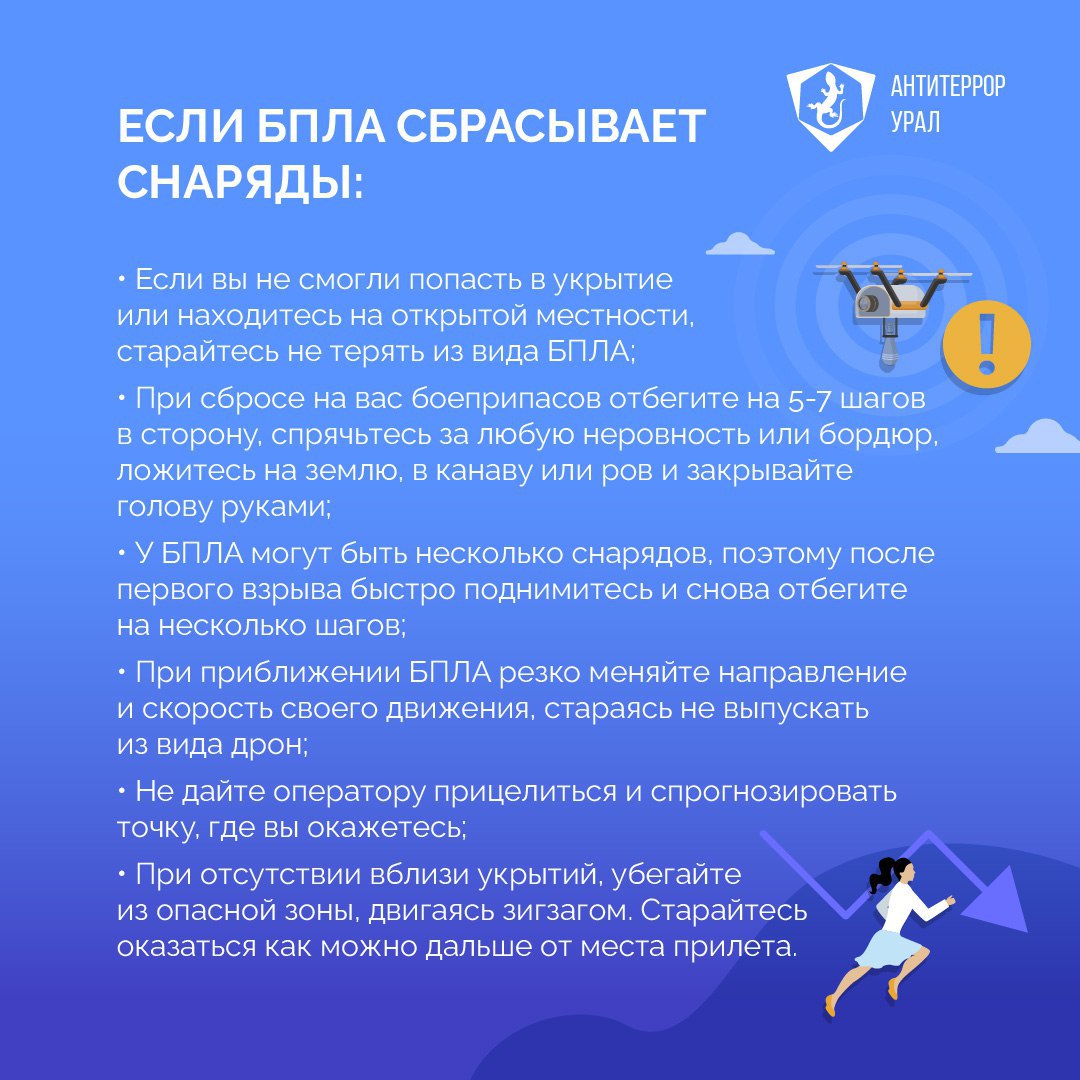 АНТИТЕРРОР
УРАЛ

ЕСЛИ БПЛА СБРАСЫВАЕТ СНАРЯДЫ:

• Если вы не смогли попасть в укрытие или находитесь на открытой местности, старайтесь не терять из вида БПЛА;

• При сбросе на вас боеприпасов отбегите на 5-7 шагов в сторону, спрячьтесь за любую неровность или бордюр, ложитесь на землю, в канаву или ров и закрывайте голову руками;

• У БПЛА могут быть несколько снарядов, поэтому после первого взрыва быстро поднимитесь и снова отбегите на несколько шагов;

• При приближении БПЛА резко меняйте направление и скорость своего движения, стараясь не выпускать из вида дрон;

• Не дайте оператору прицелиться и спрогнозировать точку, где вы окажетесь;

• При отсутствии вблизи укрытий, убегайте из опасной зоны, двигаясь зигзагом. Старайтесь оказаться как можно дальше от места прилета.